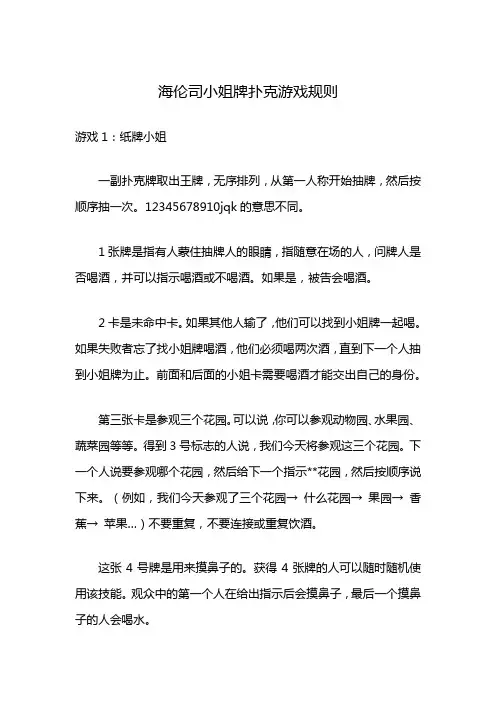 海伦司小姐牌扑克游戏规则

游戏 1：纸牌小姐

一副扑克牌取出王牌，无序排列，从第一人称开始抽牌，然后按顺序抽一次。12345678910jqk 的意思不同。

1 张牌是指有人蒙住抽牌人的眼睛，指随意在场的人，问牌人是否喝酒，并可以指示喝酒或不喝酒。如果是，被告会喝酒。

2 卡是未命中卡。如果其他人输了，他们可以找到小姐牌一起喝。如果失败者忘了找小姐牌喝酒，他们必须喝两次酒，直到下一个人抽到小姐牌为止。前面和后面的小姐卡需要喝酒才能交出自己的身份。

第三张卡是参观三个花园。可以说，你可以参观动物园、水果园、蔬菜园等等。得到 3 号标志的人说，我们今天将参观这三个花园。下一个人说要参观哪个花园，然后给下一个指示**花园，然后按顺序说下来。（例如，我们今天参观了三个花园→ 什么花园→ 果园→ 香蕉→ 苹果...）不要重复，不要连接或重复饮酒。

这张 4 号牌是用来摸鼻子的。获得 4 张牌的人可以随时随机使用该技能。观众中的第一个人在给出指示后会摸鼻子，最后一个摸鼻子的人会喝水。